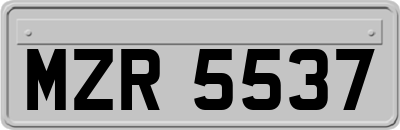 MZR 5537